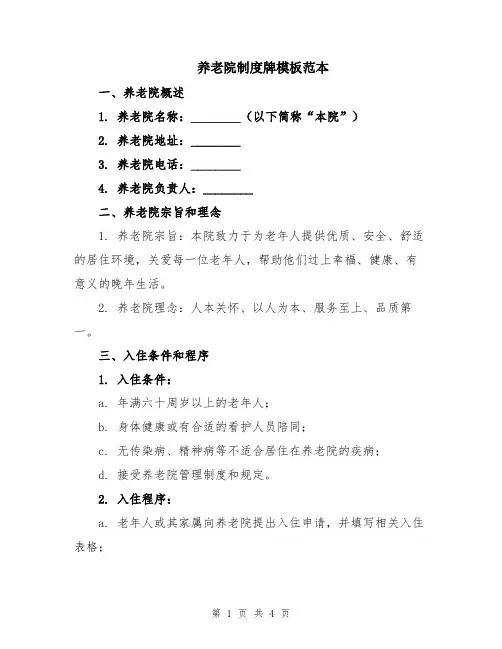 养老院制度牌模板范本

一、养老院概述

1. 养老院名称：________（以下简称“本院”）

2. 养老院地址：________

3. 养老院电话：________

4. 养老院负责人：________

二、养老院宗旨和理念

1. 养老院宗旨：本院致力于为老年人提供优质、安全、舒适的居住环境，关爱每一位老年人，帮助他们过上幸福、健康、有意义的晚年生活。

2. 养老院理念：人本关怀、以人为本、服务至上、品质第一。

三、入住条件和程序

1. 入住条件：

a. 年满六十周岁以上的老年人；

b. 身体健康或有合适的看护人员陪同；

c. 无传染病、精神病等不适合居住在养老院的疾病；

d. 接受养老院管理制度和规定。

2. 入住程序：

a. 老年人或其家属向养老院提出入住申请，并填写相关入住表格；

第 1 页 共 4 页